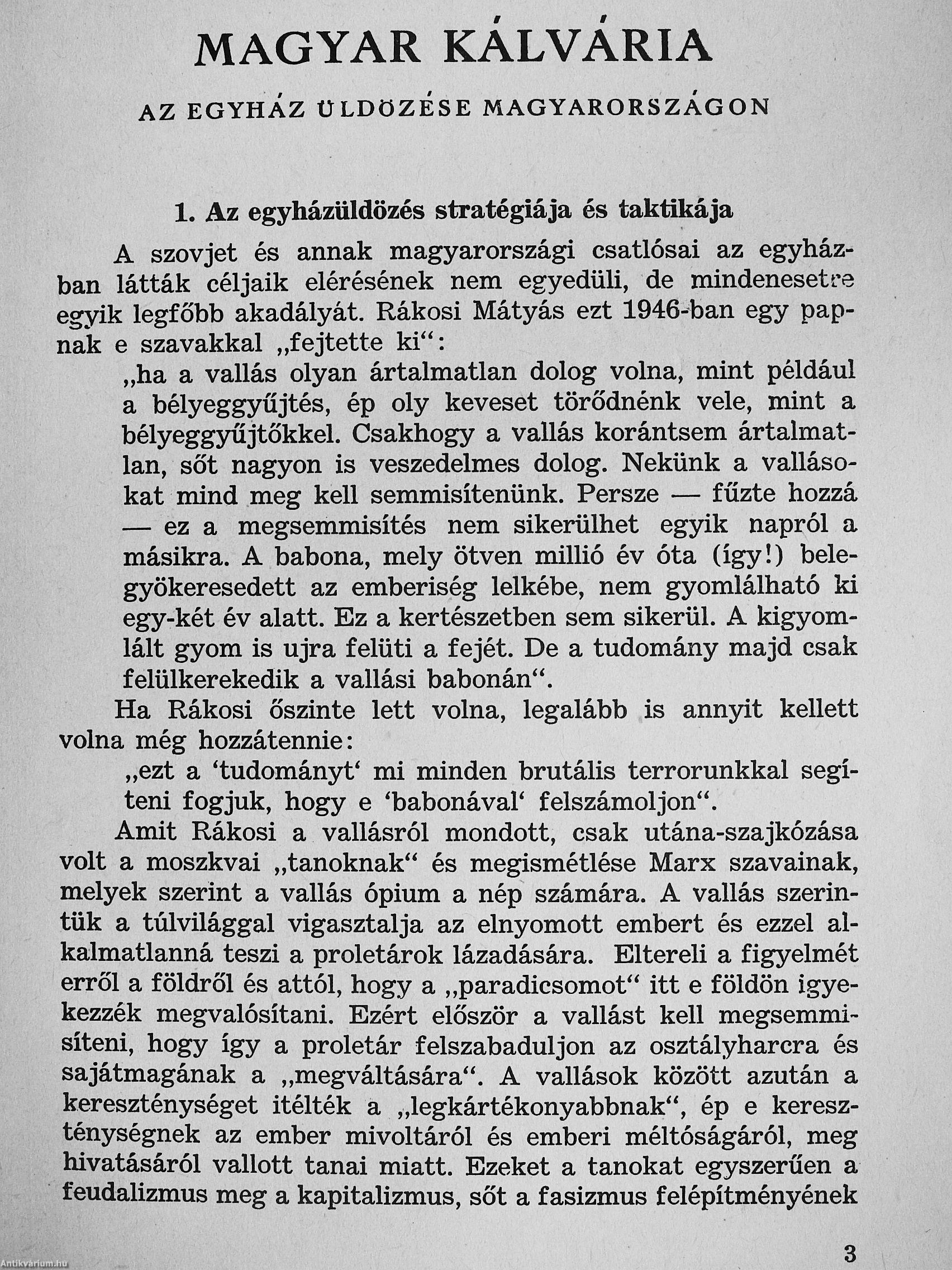 MAGYAR KÁLVÁRIA

AZ EGYHÁZ ÜLDÖZÉSE MAGYARORSZÁGON

1. Az egyházüldözés stratégiája és taktikája

A szovjet és annak magyarországi csatlósai az egyházban látták céljaik elérésének nem egyedüli, de mindenesetre egyik legfőbb akadályát. Rákosi Mátyás ezt 1946-ban egy papnak e szavakkal „fejtette ki“:

„ha a vallás olyan ártalmatlan dolog volna, mint például a bélyeggyűjtés, ép oly keveset törődnénk vele, mint a bélyeggyűjtőkkel. Csakhogy a vallás korántsem ártalmatlan, sőt nagyon is veszedelmes dolog. Nekünk a vallásokat mind meg kell semmisítenünk. Persze — fűzte hozzá — ez a megsemmisítés nem sikerülhet egyik napról a másikra. A babona, mely ötven millió év óta (így!) belegyökeresedett az emberiség lelkébe, nem gyomlálható ki egy-két év alatt. Ez a kertészetben sem sikerül. A kigyomlált gyom is ujra felüti a fejét. De a tudomány majd csak felülkerekedik a vallási babonán“.

Ha Rákosi őszinte lett volna, legalább is annyit kellett volna még hozzátennie:

„ezt a ‘tudományt‘ mi minden brutális terrorunkkal segíteni fogjuk, hogy e ‘babonával‘ felszámoljon“.

Amit Rákosi a vallásról mondott, csak utána-szajkózása volt a moszkvai „tanoknak“ és megismétlése Marx szavainak, melyek szerint a vallás ópium a nép számára. A vallás szerintük a túlvilággal vigasztalja az elnyomott embert és ezzel alkalmatlanná teszi a proletárok lázadására. Eltereli a figyelmét erről a földről és attól, hogy a „paradicsomot“ itt e földön igyekezzék megvalósítani. Ezért először a vallást kell megsemmisíteni, hogy így a proletár felszabaduljon az osztályharcra és sajátmagának a „megváltására“. A vallások között azután a kereszténységet itélték a „legkártékonyabbnak“, ép e kereszténységnek az ember mivoltáról és emberi méltóságáról, meg hivatásáról vallott tanai miatt. Ezeket a tanokat egyszerűen a feudalizmus meg a kapitalizmus, sőt a fasizmus felépítményének

3

Antikvárium.hu